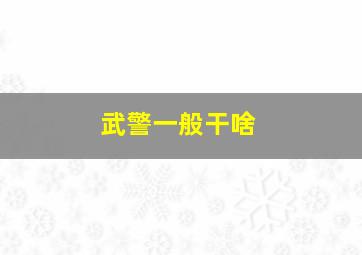 武警一般干啥